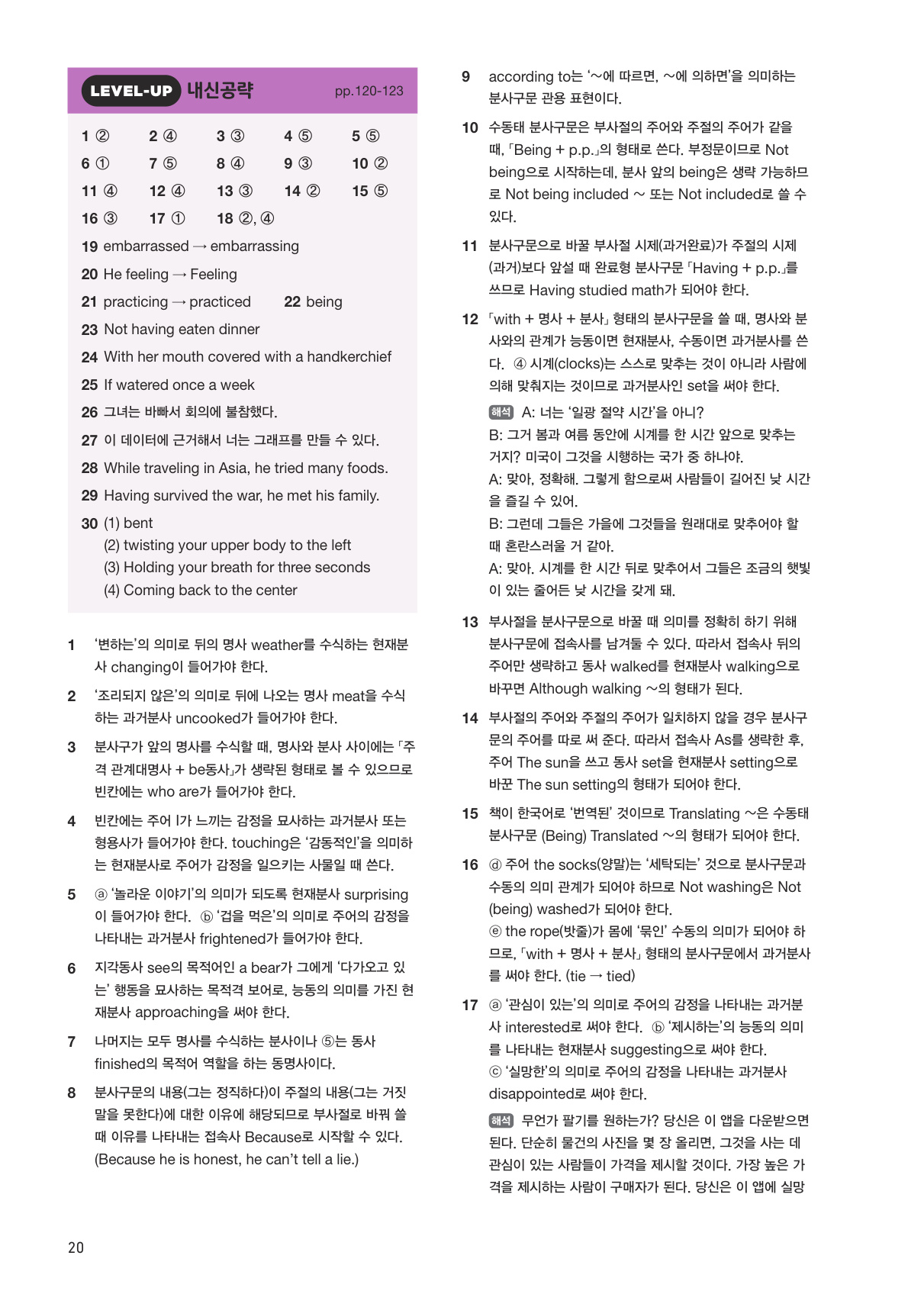 LEVEL-UP 내신공략 pp.120-123

1 ② 2 ④ 3 ③ 4 ⑤ 5 ⑤
6 ① 7 ⑤ 8 ④ 9 ③ 10 ②
11 ④ 12 ④ 13 ③ 14 ② 15 ⑤
16 ③ 17 ① 18 ②, ④
19 embarrassed → embarrassing
20 He feeling → Feeling
21 practicing → practiced 22 being
23 Not having eaten dinner
24 With her mouth covered with a handkerchief
25 If watered once a week
26 그녀는 바빠서 회의에 불참했다.
27 이 데이터에 근거해서 너는 그래프를 만들 수 있다.
28 While traveling in Asia, he tried many foods.
29 Having survived the war, he met his family.
30 (1) bent
(2) twisting your upper body to the left
(3) Holding your breath for three seconds
(4) Coming back to the center

1 '변하는'의 의미로 뒤의 명사 weather를 수식하는 현재분사 changing이 들어가야 한다.

2 '조리되지 않은'의 의미로 뒤에 나오는 명사 meat을 수식하는 과거분사 uncooked가 들어가야 한다.

3 분사구가 앞의 명사를 수식할 때, 명사와 분사 사이에는 「주격 관계대명사 + be동사」가 생략된 형태로 볼 수 있으므로 빈칸에는 who are가 들어가야 한다.

4 빈칸에는 주어 I가 느끼는 감정을 묘사하는 과거분사 또는 형용사가 들어가야 한다. touching은 '감동적인'을 의미하는 현재분사로 주어가 감정을 일으키는 사물일 때 쓴다.

5 ⓐ '놀라운 이야기'의 의미가 되도록 현재분사 surprising이 들어가야 한다. ⓑ '겁을 먹은'의 의미로 주어의 감정을 나타내는 과거분사 frightened가 들어가야 한다.

6 지각동사 see의 목적어인 a bear가 그에게 '다가오고 있는' 행동을 묘사하는 목적격 보어로, 능동의 의미를 가진 현재분사 approaching을 써야 한다.

7 나머지는 모두 명사를 수식하는 분사이나 ⑤는 동사 finished의 목적어 역할을 하는 동명사이다.

8 분사구문의 내용(그는 정직하다)이 주절의 내용(그는 거짓말을 못한다)에 대한 이유에 해당되므로 부사절로 바꿔 쓸 때 이유를 나타내는 접속사 Because로 시작할 수 있다. (Because he is honest, he can't tell a lie.)

9 according to는 '~에 따르면, ~에 의하면'을 의미하는 분사구문 관용 표현이다.

10 수동태 분사구문은 부사절의 주어와 주절의 주어가 같을 때, 「Being + p.p.」의 형태로 쓴다. 부정문이므로 Not being으로 시작하는데, 분사 앞의 being은 생략 가능하므로 Not being included ~ 또는 Not included로 쓸 수 있다.

11 분사구문으로 바꿀 부사절 시제(과거완료)가 주절의 시제(과거)보다 앞설 때 완료형 분사구문 「Having + p.p.」를 쓰므로 Having studied math가 되어야 한다.

12 「with + 명사 + 분사」 형태의 분사구문을 쓸 때, 명사와 분사와의 관계가 능동이면 현재분사, 수동이면 과거분사를 쓴다. ④ 시계(clocks)는 스스로 맞추는 것이 아니라 사람에 의해 맞춰지는 것이므로 과거분사인 set을 써야 한다.
해석 A: 너는 '일광 절약 시간'을 아니?
B: 그거 봄과 여름 동안에 시계를 한 시간 앞으로 맞추는 거지? 미국이 그것을 시행하는 국가 중 하나야.
A: 맞아, 정확해. 그렇게 함으로써 사람들이 길어진 낮 시간을 즐길 수 있어.
B: 그런데 그들은 가을에 그것들을 원래대로 맞추어야 할 때 혼란스러울 거 같아.
A: 맞아. 시계를 한 시간 뒤로 맞추어서 그들은 조금의 햇빛이 있는 줄어든 낮 시간을 갖게 돼.

13 부사절을 분사구문으로 바꿀 때 의미를 정확히 하기 위해 분사구문에 접속사를 남겨둘 수 있다. 따라서 접속사 뒤의 주어만 생략하고 동사 walked를 현재분사 walking으로 바꾸면 Although walking ~의 형태가 된다.

14 부사절의 주어와 주절의 주어가 일치하지 않을 경우 분사구문의 주어를 따로 써 준다. 따라서 접속사 As를 생략한 후, 주어 The sun을 쓰고 동사 set을 현재분사 setting으로 바꾼 The sun setting의 형태가 되어야 한다.

15 책이 한국어로 '번역된' 것이므로 Translating ~은 수동태 분사구문 (Being) Translated ~의 형태가 되어야 한다.

16 ⓓ 주어 the socks(양말)는 '세탁되는' 것으로 분사구문과 수동의 의미 관계가 되어야 하므로 Not washing은 Not (being) washed가 되어야 한다.
ⓔ the rope(밧줄)가 몸에 '묶인' 수동의 의미가 되어야 하므로, 「with + 명사 + 분사」 형태의 분사구문에서 과거분사를 써야 한다. (tie → tied)

17 ⓐ '관심이 있는'의 의미로 주어의 감정을 나타내는 과거분사 interested로 써야 한다. ⓑ '제시하는'의 능동의 의미를 나타내는 현재분사 suggesting으로 써야 한다.
ⓒ '실망한'의 의미로 주어의 감정을 나타내는 과거분사 disappointed로 써야 한다.
해석 무언가 팔기를 원하는가? 당신은 이 앱을 다운받으면 된다. 단순히 물건의 사진을 몇 장 올리면, 그것을 사는 데 관심이 있는 사람들이 가격을 제시할 것이다. 가장 높은 가격을 제시하는 사람이 구매자가 된다. 당신은 이 앱에 실망

20